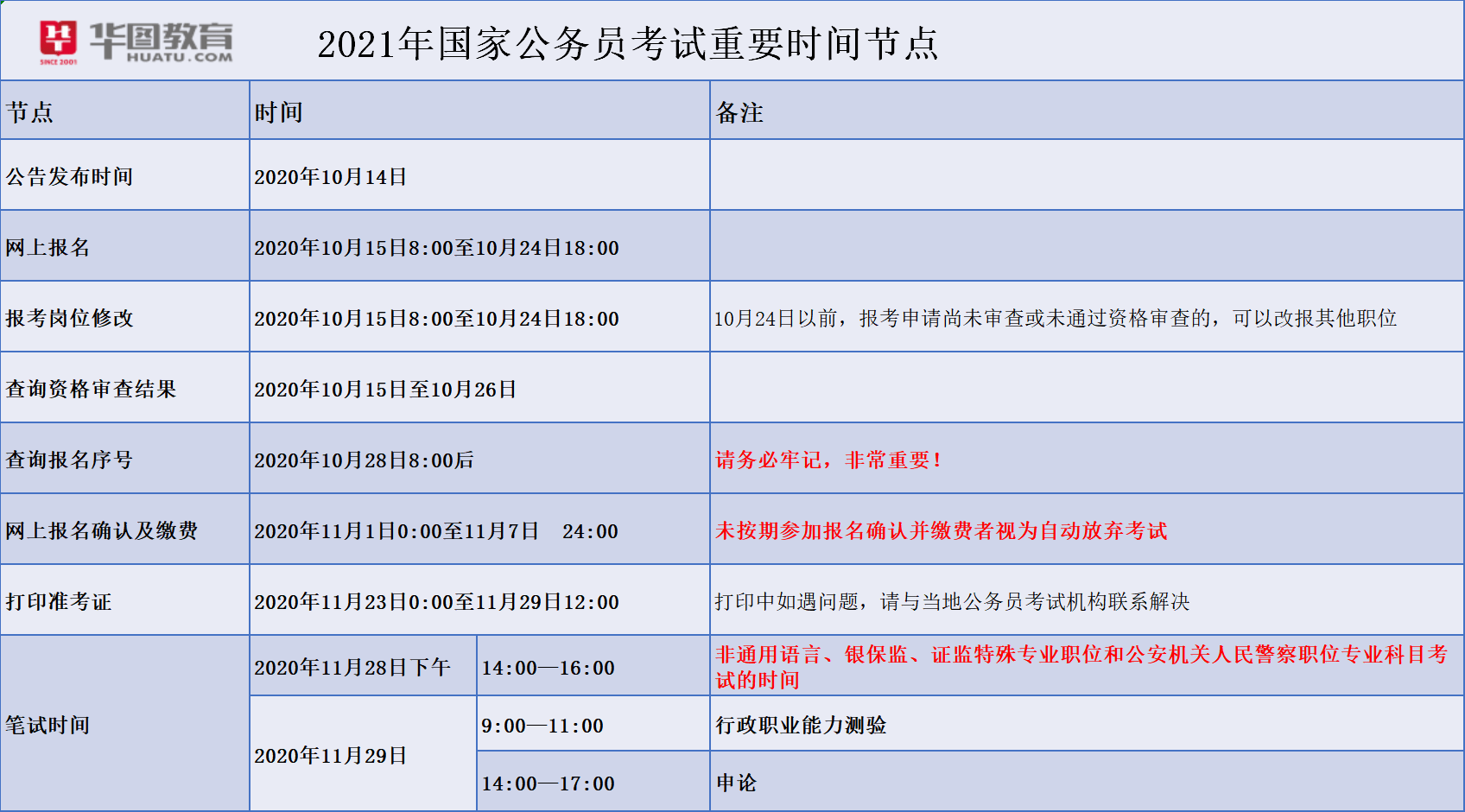 华图教育 HUATU.COM SINCE 2001

2021年国家公务员考试重要时间节点

| 节点 | 时间 | | 备注 |
|---|---|---|---|
| 公告发布时间 | 2020年10月14日 | | |
| 网上报名 | 2020年10月15日8:00至10月24日18:00 | | |
| 报考岗位修改 | 2020年10月15日8:00至10月24日18:00 | | 10月24日以前，报考申请尚未审查或未通过资格审查的，可以改报其他职位 |
| 查询资格审查结果 | 2020年10月15日至10月26日 | | |
| 查询报名序号 | 2020年10月28日8:00后 | | 请务必牢记，非常重要！ |
| 网上报名确认及缴费 | 2020年11月1日0:00至11月7日 24:00 | | 未按期参加报名确认并缴费者视为自动放弃考试 |
| 打印准考证 | 2020年11月23日0:00至11月29日12:00 | | 打印中如遇问题，请与当地公务员考试机构联系解决 |
| 笔试时间 | 2020年11月28日下午 | 14:00—16:00 | 非通用语言、银保监、证监特殊专业职位和公安机关人民警察职位专业科目考试的时间 |
| | 2020年11月29日 | 9:00—11:00 | 行政职业能力测验 |
| | | 14:00—17:00 | 申论 |